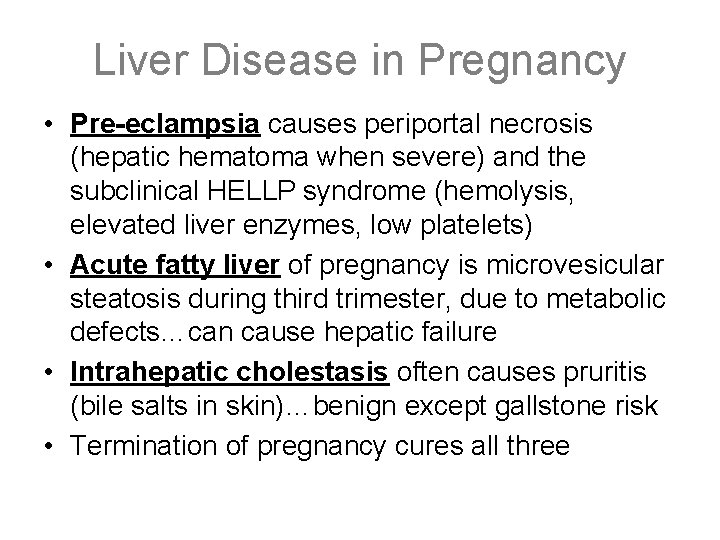 Liver Disease in Pregnancy

• Pre-eclampsia causes periportal necrosis (hepatic hematoma when severe) and the subclinical HELLP syndrome (hemolysis, elevated liver enzymes, low platelets)
• Acute fatty liver of pregnancy is microvesicular steatosis during third trimester, due to metabolic defects…can cause hepatic failure
• Intrahepatic cholestasis often causes pruritis (bile salts in skin)…benign except gallstone risk
• Termination of pregnancy cures all three